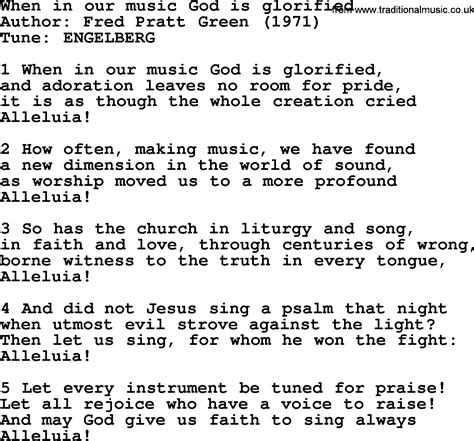 When in our music God is glorified
from www.traditionalmusic.co.uk
Author: Fred Pratt Green (1971)
Tune: ENGELBERG

1 When in our music God is glorified,
and adoration leaves no room for pride,
it is as though the whole creation cried
Alleluia!

2 How often, making music, we have found
a new dimension in the world of sound,
as worship moved us to a more profound
Alleluia!

3 So has the church in liturgy and song,
in faith and love, through centuries of wrong,
borne witness to the truth in every tongue,
Alleluia!

4 And did not Jesus sing a psalm that night
when utmost evil strove against the light?
Then let us sing, for whom he won the fight:
Alleluia!

5 Let every instrument be tuned for praise!
Let all rejoice who have a voice to raise!
And may God give us faith to sing always
Alleluia!